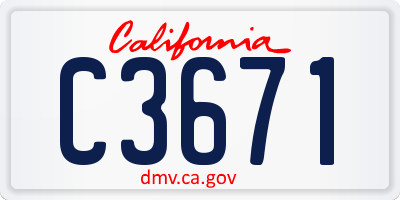 California
C3671
dmv.ca.gov